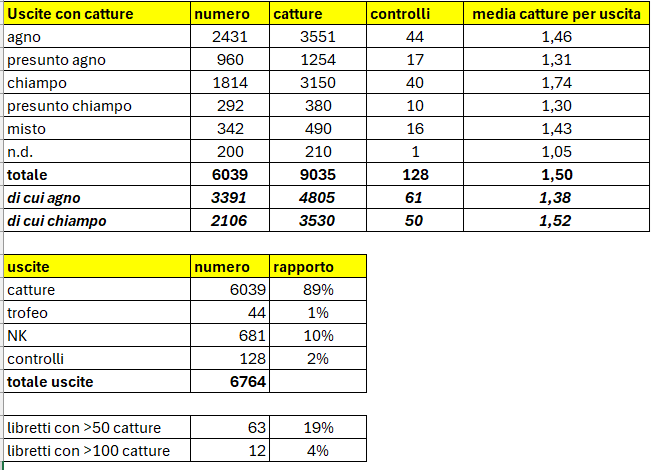 | Uscite con catture | numero | catture | controlli | media catture per uscita |
|---|---|---|---|---|
| agno | 2431 | 3551 | 44 | 1,46 |
| presunto agno | 960 | 1254 | 17 | 1,31 |
| chiampo | 1814 | 3150 | 40 | 1,74 |
| presunto chiampo | 292 | 380 | 10 | 1,30 |
| misto | 342 | 490 | 16 | 1,43 |
| n.d. | 200 | 210 | 1 | 1,05 |
| **totale** | **6039** | **9035** | **128** | **1,50** |
| ***di cui agno*** | ***3391*** | ***4805*** | ***61*** | ***1,38*** |
| ***di cui chiampo*** | ***2106*** | ***3530*** | ***50*** | ***1,52*** |

| uscite | numero | rapporto |
|---|---|---|
| catture | 6039 | 89% |
| trofeo | 44 | 1% |
| NK | 681 | 10% |
| controlli | 128 | 2% |
| **totale uscite** | **6764** | |

| | | |
|---|---|---|
| libretti con >50 catture | 63 | 19% |
| libretti con >100 catture | 12 | 4% |